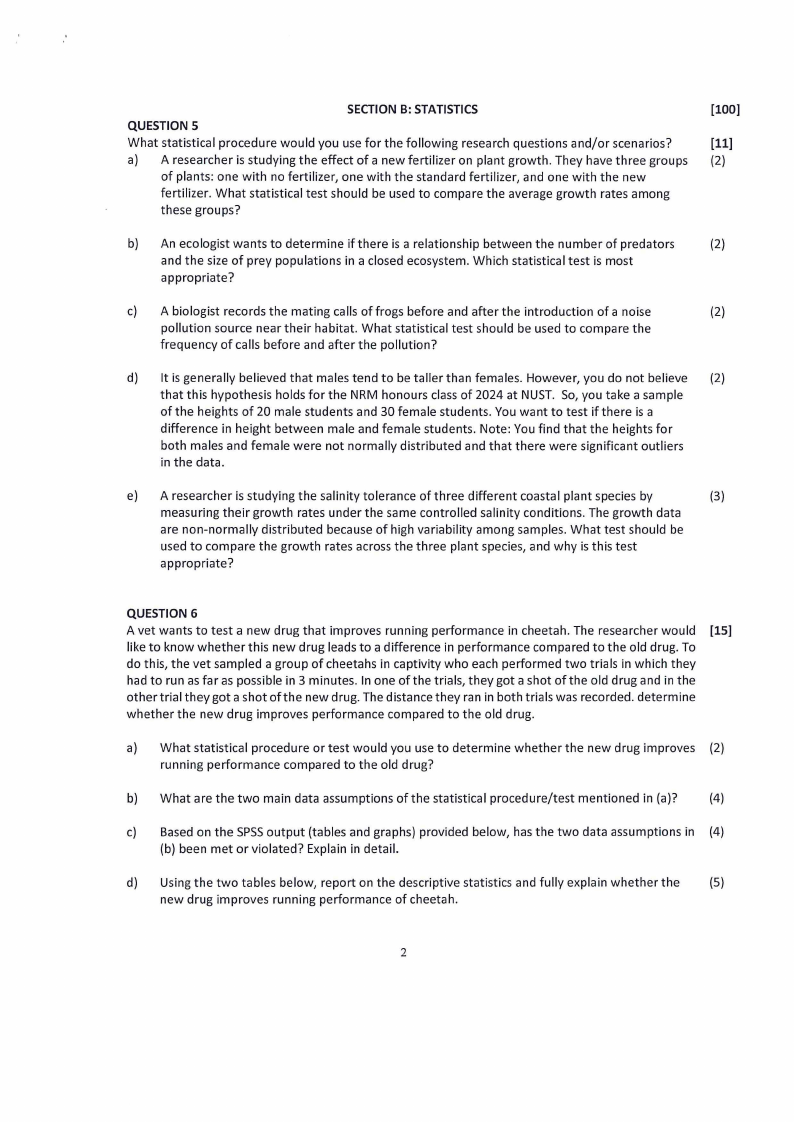 SECTION B: STATISTICS [100]

QUESTION 5

What statistical procedure would you use for the following research questions and/or scenarios? [11]

a) A researcher is studying the effect of a new fertilizer on plant growth. They have three groups of plants: one with no fertilizer, one with the standard fertilizer, and one with the new fertilizer. What statistical test should be used to compare the average growth rates among these groups? (2)

b) An ecologist wants to determine if there is a relationship between the number of predators and the size of prey populations in a closed ecosystem. Which statistical test is most appropriate? (2)

c) A biologist records the mating calls of frogs before and after the introduction of a noise pollution source near their habitat. What statistical test should be used to compare the frequency of calls before and after the pollution? (2)

d) It is generally believed that males tend to be taller than females. However, you do not believe that this hypothesis holds for the NRM honours class of 2024 at NUST. So, you take a sample of the heights of 20 male students and 30 female students. You want to test if there is a difference in height between male and female students. Note: You find that the heights for both males and female were not normally distributed and that there were significant outliers in the data. (2)

e) A researcher is studying the salinity tolerance of three different coastal plant species by measuring their growth rates under the same controlled salinity conditions. The growth data are non-normally distributed because of high variability among samples. What test should be used to compare the growth rates across the three plant species, and why is this test appropriate? (3)

QUESTION 6

A vet wants to test a new drug that improves running performance in cheetah. The researcher would like to know whether this new drug leads to a difference in performance compared to the old drug. To do this, the vet sampled a group of cheetahs in captivity who each performed two trials in which they had to run as far as possible in 3 minutes. In one of the trials, they got a shot of the old drug and in the other trial they got a shot of the new drug. The distance they ran in both trials was recorded. determine whether the new drug improves performance compared to the old drug. [15]

a) What statistical procedure or test would you use to determine whether the new drug improves running performance compared to the old drug? (2)

b) What are the two main data assumptions of the statistical procedure/test mentioned in (a)? (4)

c) Based on the SPSS output (tables and graphs) provided below, has the two data assumptions in (b) been met or violated? Explain in detail. (4)

d) Using the two tables below, report on the descriptive statistics and fully explain whether the new drug improves running performance of cheetah. (5)

2